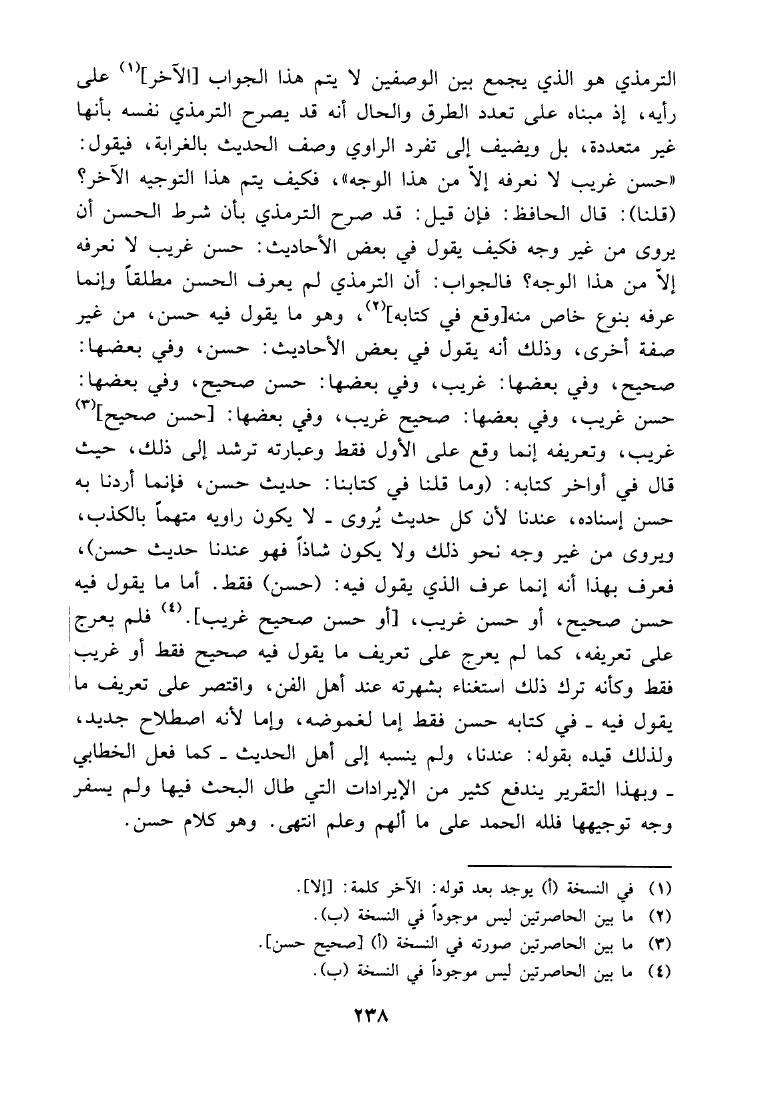 الترمذي هو الذي يجمع بين الوصفين لا يتم هذا الجواب [الآخر]$^{(١)}$ على رأيه، إذ مبناه على تعدد الطرق والحال أنه قد يصرح الترمذي نفسه بأنها غير متعددة، بل ويضيف إلى تفرد الراوي وصف الحديث بالغرابة، فيقول: «حسن غريب لا نعرفه إلاّ من هذا الوجه»، فكيف يتم هذا التوجيه الآخر؟ (قلنا): قال الحافظ: فإن قيل: قد صرح الترمذي بأن شرط الحسن أن يروى من غير وجه فكيف يقول في بعض الأحاديث: حسن غريب لا نعرفه إلاّ من هذا الوجه؟ فالجواب: أن الترمذي لم يعرف الحسن مطلقاً وإنما عرفه بنوع خاص منه[وقع في كتابه]$^{(٢)}$، وهو ما يقول فيه حسن، من غير صفة أخرى، وذلك أنه يقول في بعض الأحاديث: حسن، وفي بعضها: صحيح، وفي بعضها: غريب، وفي بعضها: حسن صحيح، وفي بعضها: حسن غريب، وفي بعضها: صحيح غريب، وفي بعضها: [حسن صحيح]$^{(٣)}$ غريب، وتعريفه إنما وقع على الأول فقط وعبارته ترشد إلى ذلك، حيث قال في أواخر كتابه: (وما قلنا في كتابنا: حديث حسن، فإنما أردنا به حسن إسناده، عندنا لأن كل حديث يُروى ـ لا يكون راويه متهماً بالكذب، ويروى من غير وجه نحو ذلك ولا يكون شاذاً فهو عندنا حديث حسن)، فعرف بهذا أنه إنما عرف الذي يقول فيه: (حسن) فقط. أما ما يقول فيه حسن صحيح، أو حسن غريب، [أو حسن صحيح غريب].$^{(٤)}$ فلم يعرج على تعريفه، كما لم يعرج على تعريف ما يقول فيه صحيح فقط أو غريب فقط وكأنه ترك ذلك استغناء بشهرته عند أهل الفن، واقتصر على تعريف ما يقول فيه ـ في كتابه حسن فقط إما لغموضه، وإما لأنه اصطلاح جديد، ولذلك قيده بقوله: عندنا، ولم ينسبه إلى أهل الحديث ـ كما فعل الخطابي ـ وبهذا التقرير يندفع كثير من الإيرادات التي طال البحث فيها ولم يسفر وجه توجيهها فلله الحمد على ما ألهم وعلم انتهى. وهو كلام حسن.

(١) في النسخة (أ) يوجد بعد قوله: الآخر كلمة: [إلا].
(٢) ما بين الحاصرتين ليس موجوداً في النسخة (ب).
(٣) ما بين الحاصرتين صورته في النسخة (أ) [صحيح حسن].
(٤) ما بين الحاصرتين ليس موجوداً في النسخة (ب).

٢٣٨